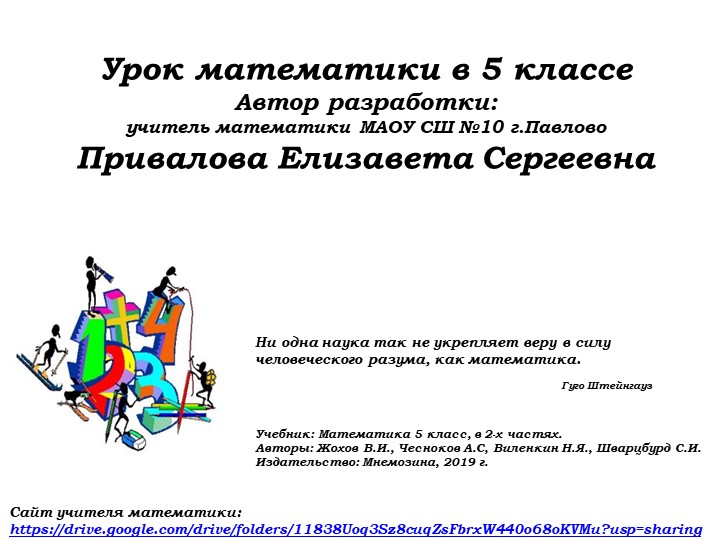 Урок математики в 5 классе
Автор разработки:
учитель математики МАОУ СШ №10 г.Павлово
Привалова Елизавета Сергеевна

Ни одна наука так не укрепляет веру в силу человеческого разума, как математика.

Гуго Штейнгауз

Учебник: Математика 5 класс, в 2-х частях.
Авторы: Жохов В.И., Чесноков А.С, Виленкин Н.Я., Шварцбурд С.И.
Издательство: Мнемозина, 2019 г.

Сайт учителя математики:
https://drive.google.com/drive/folders/11838Uoq3Sz8cuqZsFbrxW440o68oKVMu?usp=sharing